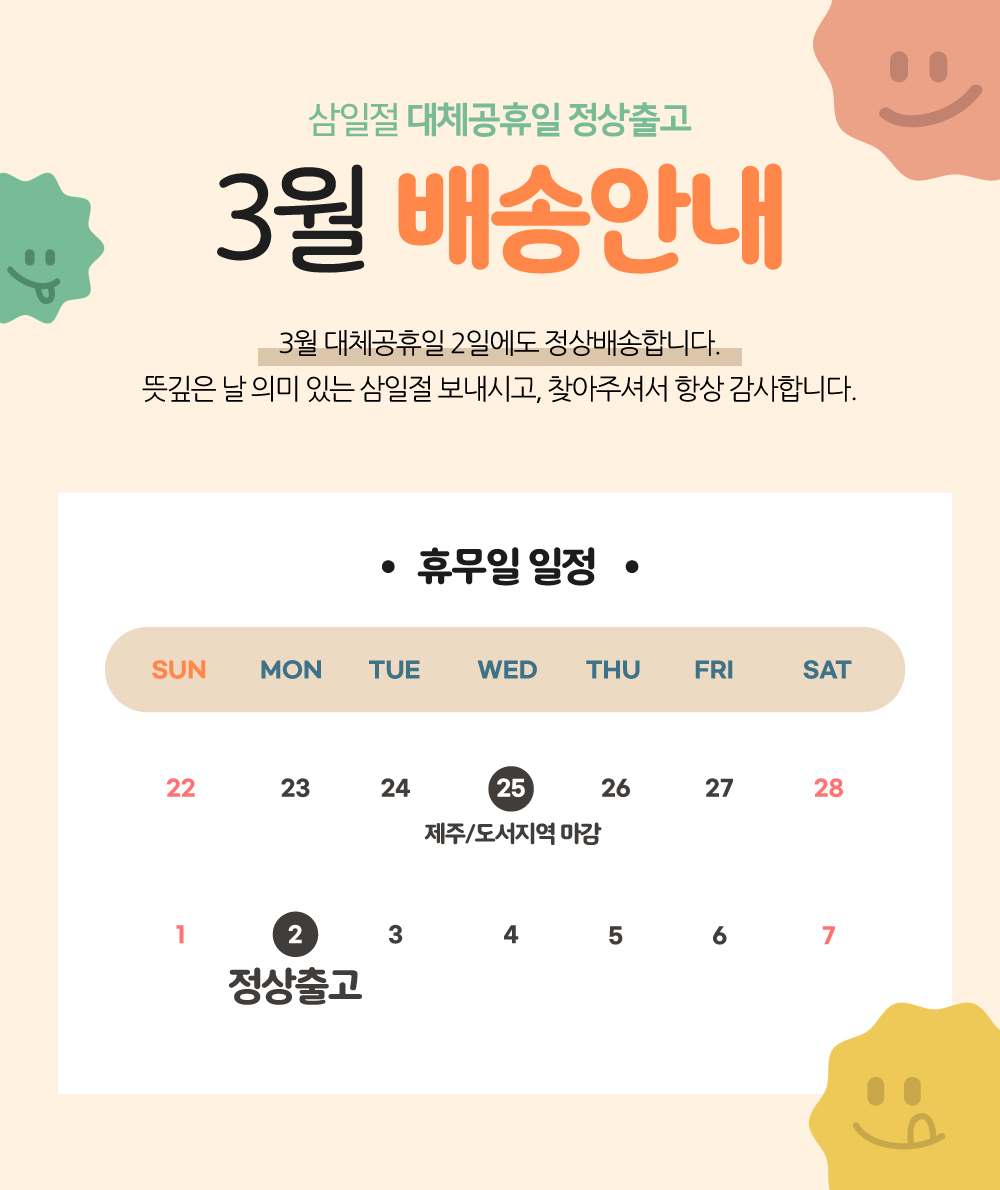 삼일절 대체공휴일 정상출고

3월 배송안내

3월 대체공휴일 2일에도 정상배송합니다.
뜻깊은 날 의미 있는 삼일절 보내시고, 찾아주셔서 항상 감사합니다.

• 휴무일 일정 •

| SUN | MON | TUE | WED | THU | FRI | SAT |
|---|---|---|---|---|---|---|
| 22 | 23 | 24 | 25 제주/도서지역 마감 | 26 | 27 | 28 |
| 1 | 2 정상출고 | 3 | 4 | 5 | 6 | 7 |